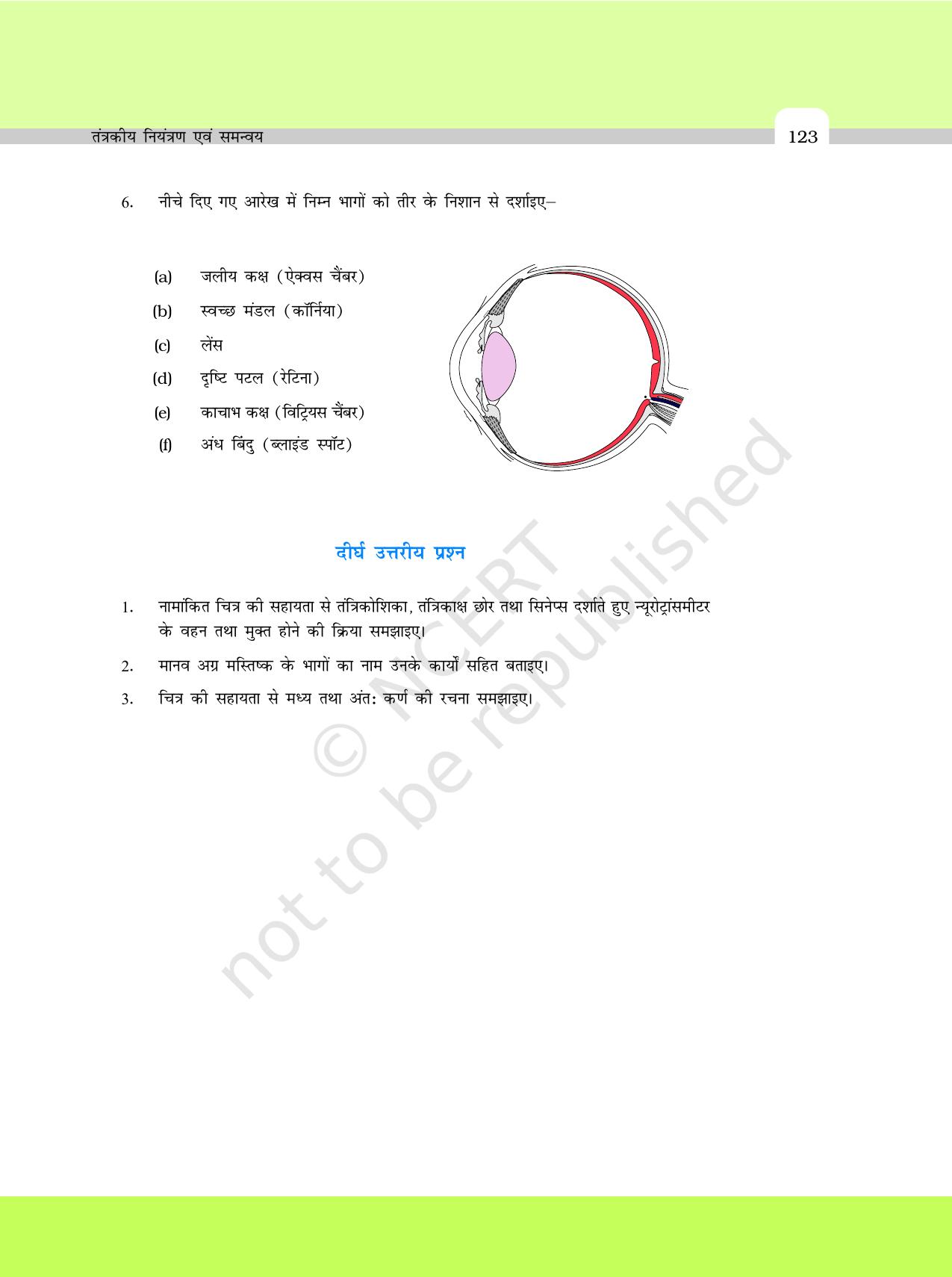 तंत्रकीय नियंत्रण एवं समन्वय

123

6. नीचे दिए गए आरेख में निम्न भागों को तीर के निशान से दर्शाइए–

(a) जलीय कक्ष (ऐक्वस चैंबर)

(b) स्वच्छ मंडल (कॉर्निया)

(c) लेंस

(d) दृष्टि पटल (रेटिना)

(e) काचाभ कक्ष (विट्रियस चैंबर)

(f) अंध बिंदु (ब्लाइंड स्पॉट)

दीर्घ उत्तरीय प्रश्न

1. नामांकित चित्र की सहायता से तंत्रिकोशिका, तंत्रिकाक्ष छोर तथा सिनेप्स दर्शाते हुए न्यूरोट्रांसमीटर के वहन तथा मुक्त होने की क्रिया समझाइए।

2. मानव अग्र मस्तिष्क के भागों का नाम उनके कार्यो सहित बताइए।

3. चित्र की सहायता से मध्य तथा अंत: कर्ण की रचना समझाइए।

© NCERT not to be republished